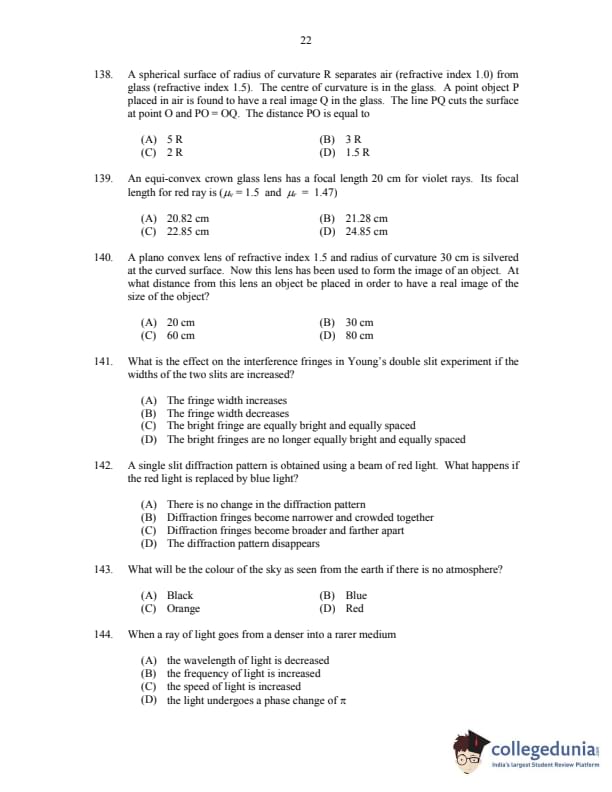 22

138. A spherical surface of radius of curvature R separates air (refractive index 1.0) from glass (refractive index 1.5). The centre of curvature is in the glass. A point object P placed in air is found to have a real image Q in the glass. The line PQ cuts the surface at point O and PO = OQ. The distance PO is equal to

(A) 5 R
(B) 3 R
(C) 2 R
(D) 1.5 R

139. An equi-convex crown glass lens has a focal length 20 cm for violet rays. Its focal length for red ray is ($\mu_v = 1.5$ and $\mu_r = 1.47$)

(A) 20.82 cm
(B) 21.28 cm
(C) 22.85 cm
(D) 24.85 cm

140. A plano convex lens of refractive index 1.5 and radius of curvature 30 cm is silvered at the curved surface. Now this lens has been used to form the image of an object. At what distance from this lens an object be placed in order to have a real image of the size of the object?

(A) 20 cm
(B) 30 cm
(C) 60 cm
(D) 80 cm

141. What is the effect on the interference fringes in Young's double slit experiment if the widths of the two slits are increased?

(A) The fringe width increases
(B) The fringe width decreases
(C) The bright fringe are equally bright and equally spaced
(D) The bright fringes are no longer equally bright and equally spaced

142. A single slit diffraction pattern is obtained using a beam of red light. What happens if the red light is replaced by blue light?

(A) There is no change in the diffraction pattern
(B) Diffraction fringes become narrower and crowded together
(C) Diffraction fringes become broader and farther apart
(D) The diffraction pattern disappears

143. What will be the colour of the sky as seen from the earth if there is no atmosphere?

(A) Black
(B) Blue
(C) Orange
(D) Red

144. When a ray of light goes from a denser into a rarer medium

(A) the wavelength of light is decreased
(B) the frequency of light is increased
(C) the speed of light is increased
(D) the light undergoes a phase change of $\pi$

collegedunia
India's largest Student Review Platform